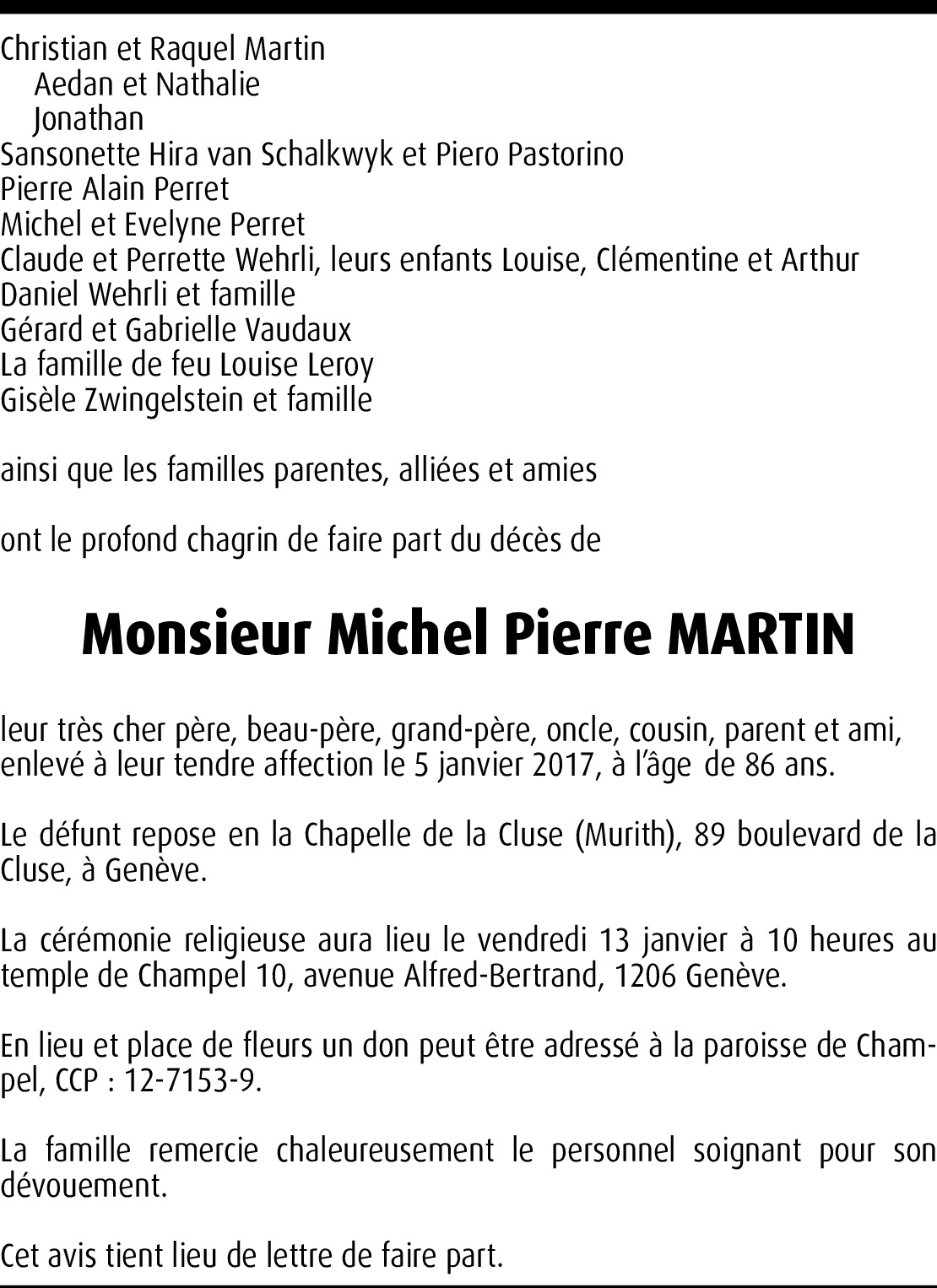 Christian et Raquel Martin
Aedan et Nathalie
Jonathan
Sansonette Hira van Schalkwyk et Piero Pastorino
Pierre Alain Perret
Michel et Evelyne Perret
Claude et Perrette Wehrli, leurs enfants Louise, Clémentine et Arthur
Daniel Wehrli et famille
Gérard et Gabrielle Vaudaux
La famille de feu Louise Leroy
Gisèle Zwingelstein et famille

ainsi que les familles parentes, alliées et amies

ont le profond chagrin de faire part du décès de

Monsieur Michel Pierre MARTIN

leur très cher père, beau-père, grand-père, oncle, cousin, parent et ami, enlevé à leur tendre affection le 5 janvier 2017, à l'âge de 86 ans.

Le défunt repose en la Chapelle de la Cluse (Murith), 89 boulevard de la Cluse, à Genève.

La cérémonie religieuse aura lieu le vendredi 13 janvier à 10 heures au temple de Champel 10, avenue Alfred-Bertrand, 1206 Genève.

En lieu et place de fleurs un don peut être adressé à la paroisse de Champel, CCP : 12-7153-9.

La famille remercie chaleureusement le personnel soignant pour son dévouement.

Cet avis tient lieu de lettre de faire part.